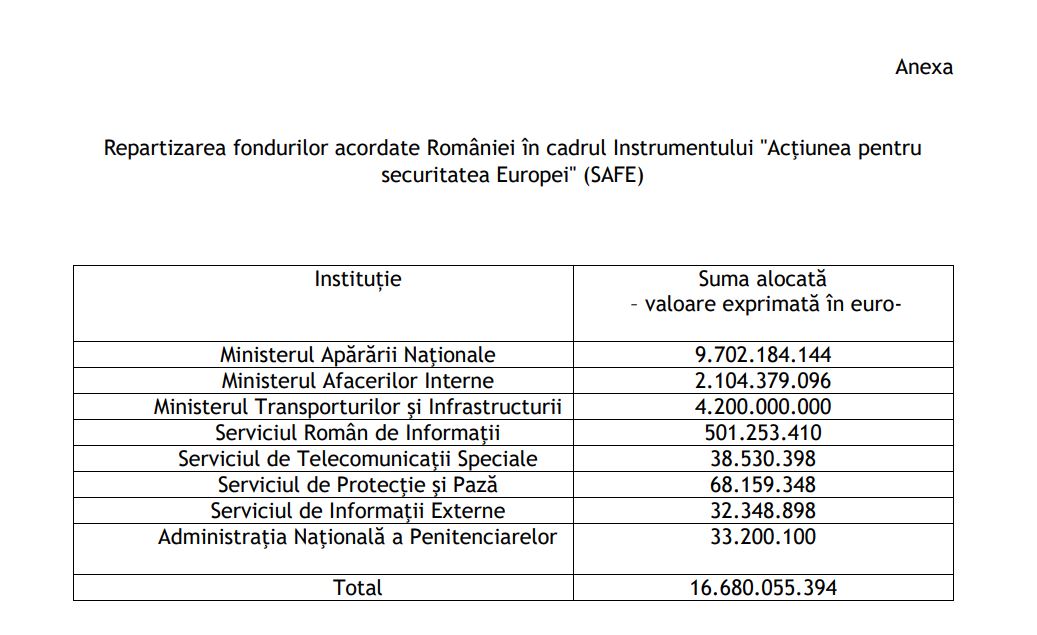 Anexa

Repartizarea fondurilor acordate României în cadrul Instrumentului "Acțiunea pentru securitatea Europei" (SAFE)

| Instituție | Suma alocată – valoare exprimată în euro- |
|---|---|
| Ministerul Apărării Naționale | 9.702.184.144 |
| Ministerul Afacerilor Interne | 2.104.379.096 |
| Ministerul Transporturilor și Infrastructurii | 4.200.000.000 |
| Serviciul Român de Informații | 501.253.410 |
| Serviciul de Telecomunicații Speciale | 38.530.398 |
| Serviciul de Protecție și Pază | 68.159.348 |
| Serviciul de Informații Externe | 32.348.898 |
| Administrația Națională a Penitenciarelor | 33.200.100 |
| Total | 16.680.055.394 |